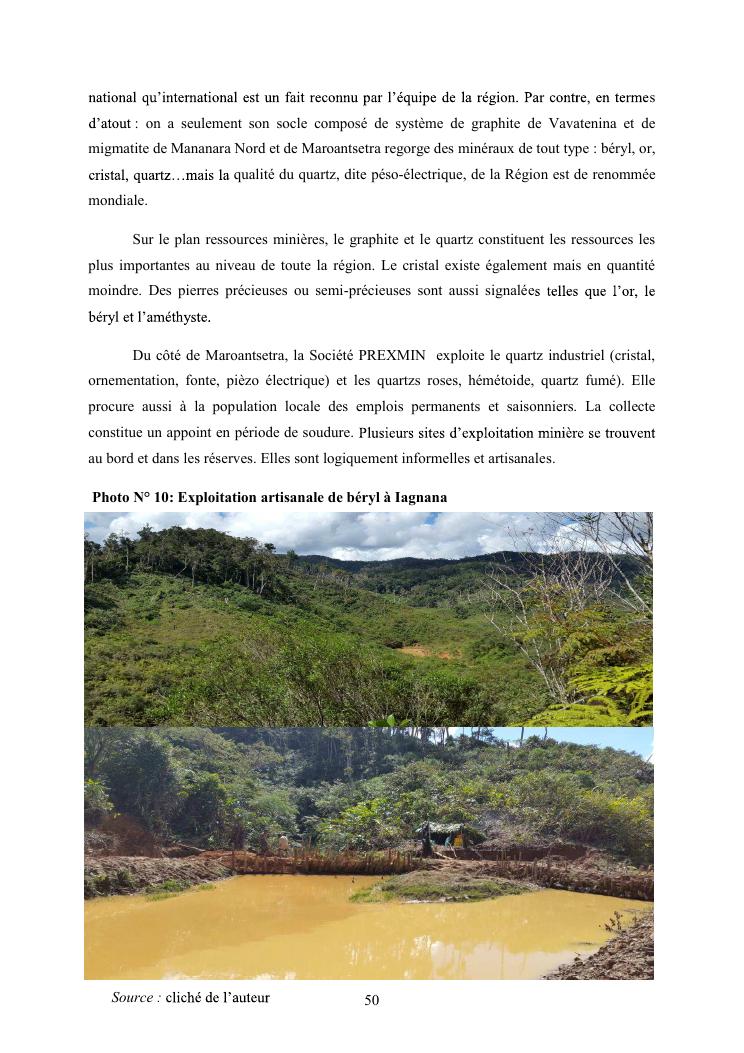 national qu'international est un fait reconnu par l'équipe de la région. Par contre, en termes d'atout : on a seulement son socle composé de système de graphite de Vavatenina et de migmatite de Mananara Nord et de Maroantsetra regorge des minéraux de tout type : béryl, or, cristal, quartz…mais la qualité du quartz, dite péso-électrique, de la Région est de renommée mondiale.

Sur le plan ressources minières, le graphite et le quartz constituent les ressources les plus importantes au niveau de toute la région. Le cristal existe également mais en quantité moindre. Des pierres précieuses ou semi-précieuses sont aussi signalées telles que l'or, le béryl et l'améthyste.

Du côté de Maroantsetra, la Société PREXMIN exploite le quartz industriel (cristal, ornementation, fonte, pièzo électrique) et les quartzs roses, hémétoide, quartz fumé). Elle procure aussi à la population locale des emplois permanents et saisonniers. La collecte constitue un appoint en période de soudure. Plusieurs sites d'exploitation minière se trouvent au bord et dans les réserves. Elles sont logiquement informelles et artisanales.

Photo N° 10: Exploitation artisanale de béryl à Iagnana

Source : cliché de l'auteur

50